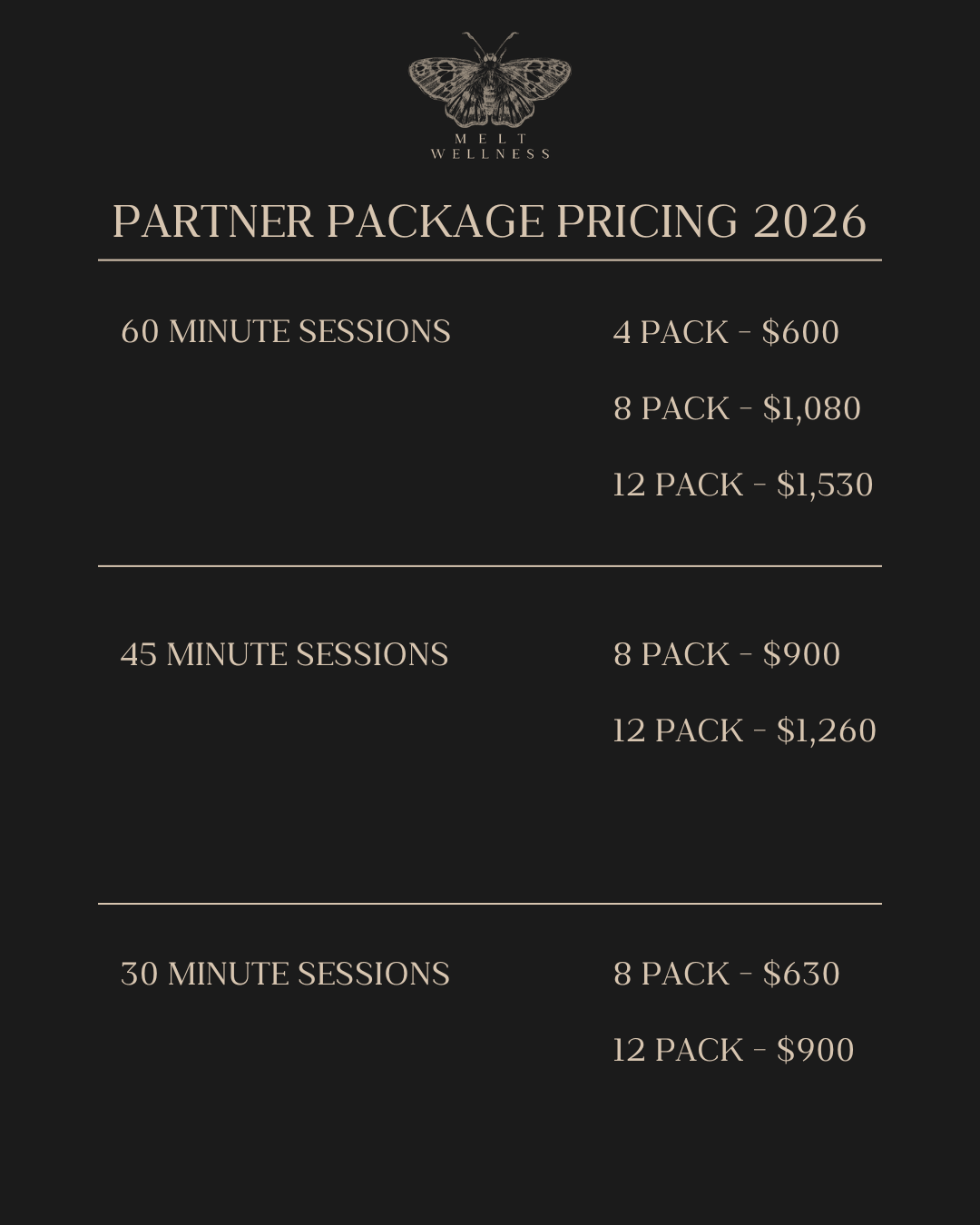 MELT
WELLNESS

PARTNER PACKAGE PRICING 2026

60 MINUTE SESSIONS

4 PACK - $600

8 PACK - $1,080

12 PACK - $1,530

45 MINUTE SESSIONS

8 PACK - $900

12 PACK - $1,260

30 MINUTE SESSIONS

8 PACK - $630

12 PACK - $900